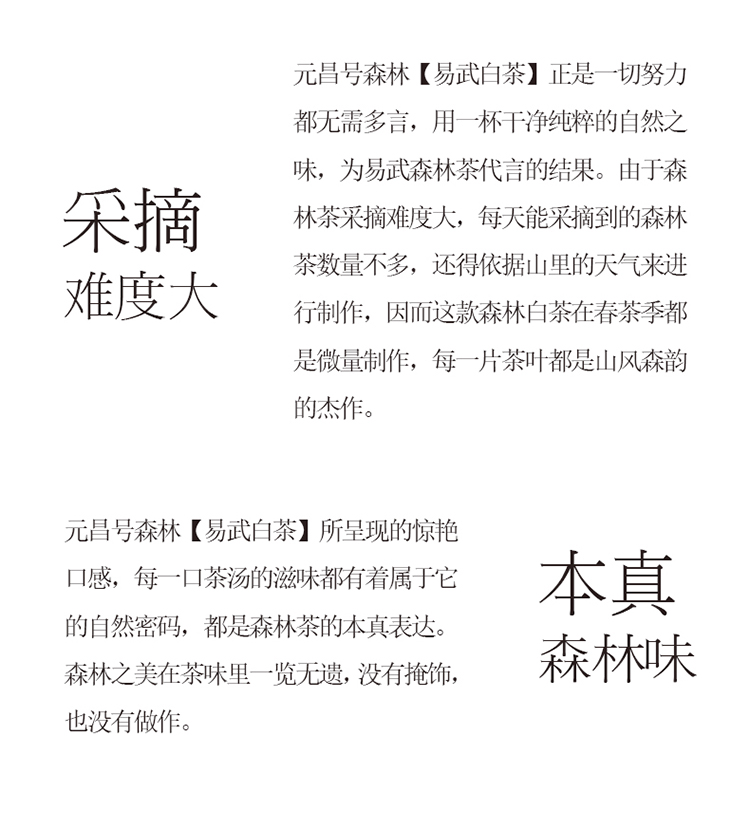 采摘
难度大

元昌号森林【易武白茶】正是一切努力都无需多言，用一杯干净纯粹的自然之味，为易武森林茶代言的结果。由于森林茶采摘难度大，每天能采摘到的森林茶数量不多，还得依据山里的天气来进行制作，因而这款森林白茶在春茶季都是微量制作，每一片茶叶都是山风森韵的杰作。

元昌号森林【易武白茶】所呈现的惊艳口感，每一口茶汤的滋味都有着属于它的自然密码，都是森林茶的本真表达。森林之美在茶味里一览无遗，没有掩饰，也没有做作。

本真
森林味